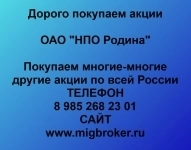 Дорого покупаем акции

ОАО "НПО Родина"

Покупаем многие-многие другие акции по всей России
ТЕЛЕФОН
8 985 268 23 01
САЙТ
www.migbroker.ru